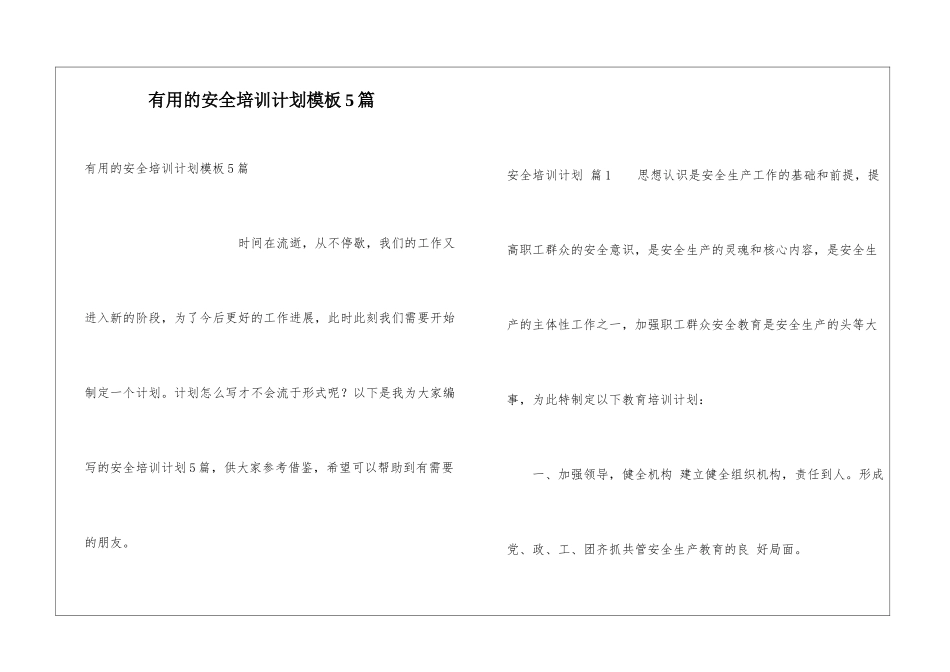 有用的安全培训计划模板5篇

有用的安全培训计划模板5篇

时间在流逝，从不停歇，我们的工作又进入新的阶段，为了今后更好的工作进展，此时此刻我们需要开始制定一个计划。计划怎么写才不会流于形式呢？以下是我为大家编写的安全培训计划5篇，供大家参考借鉴，希望可以帮助到有需要的朋友。

安全培训计划 篇1 思想认识是安全生产工作的基础和前提，提高职工群众的安全意识，是安全生产的灵魂和核心内容，是安全生产的主体性工作之一，加强职工群众安全教育是安全生产的头等大事，为此特制定以下教育培训计划：

一、加强领导，健全机构 建立健全组织机构，责任到人。形成党、政、工、团齐抓共管安全生产教育的良 好局面。